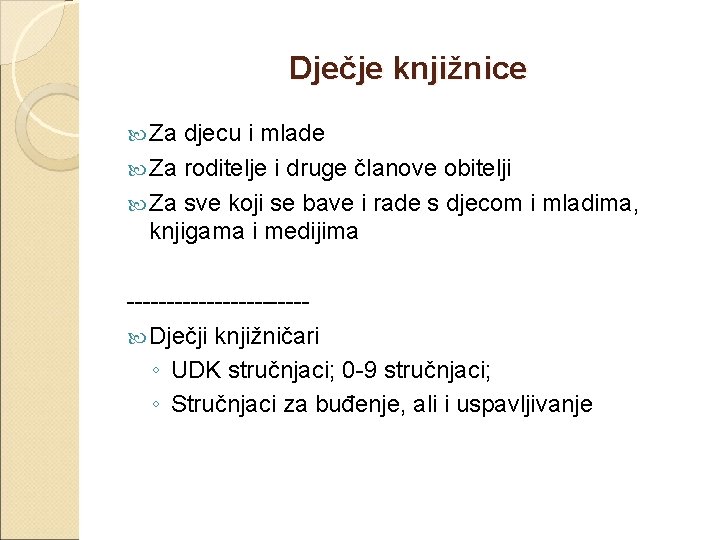 Dječje knjižnice

Za djecu i mlade
Za roditelje i druge članove obitelji
Za sve koji se bave i rade s djecom i mladima, knjigama i medijima

----------------------

Dječji knjižničari
◦ UDK stručnjaci; 0-9 stručnjaci;
◦ Stručnjaci za buđenje, ali i uspavljivanje